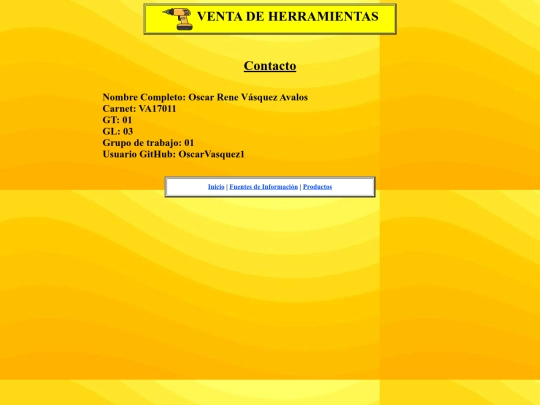 VENTA DE HERRAMIENTAS

Contacto

Nombre Completo: Oscar Rene Vásquez Avalos
Carnet: VA17011
GT: 01
GL: 03
Grupo de trabajo: 01
Usuario GitHub: OscarVasquez1

Inicio | Fuentes de Información | Productos